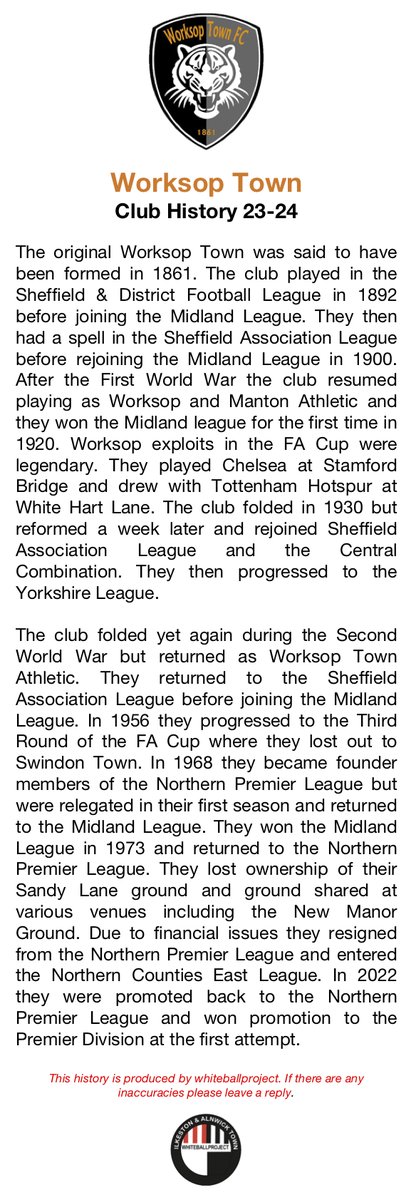 Worksop Town FC
1861

Worksop Town
Club History 23-24

The original Worksop Town was said to have been formed in 1861. The club played in the Sheffield & District Football League in 1892 before joining the Midland League. They then had a spell in the Sheffield Association League before rejoining the Midland League in 1900. After the First World War the club resumed playing as Worksop and Manton Athletic and they won the Midland league for the first time in 1920. Worksop exploits in the FA Cup were legendary. They played Chelsea at Stamford Bridge and drew with Tottenham Hotspur at White Hart Lane. The club folded in 1930 but reformed a week later and rejoined Sheffield Association League and the Central Combination. They then progressed to the Yorkshire League.

The club folded yet again during the Second World War but returned as Worksop Town Athletic. They returned to the Sheffield Association League before joining the Midland League. In 1956 they progressed to the Third Round of the FA Cup where they lost out to Swindon Town. In 1968 they became founder members of the Northern Premier League but were relegated in their first season and returned to the Midland League. They won the Midland League in 1973 and returned to the Northern Premier League. They lost ownership of their Sandy Lane ground and ground shared at various venues including the New Manor Ground. Due to financial issues they resigned from the Northern Premier League and entered the Northern Counties East League. In 2022 they were promoted back to the Northern Premier League and won promotion to the Premier Division at the first attempt.

This history is produced by whiteballproject. If there are any inaccuracies please leave a reply.

ILKESTON & ALNWICK TOWN
WHITEBALLPROJECT